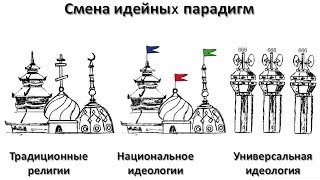 Смена идейных парадигм

Традиционные религии

Национальное идеологии

Универсальная идеология